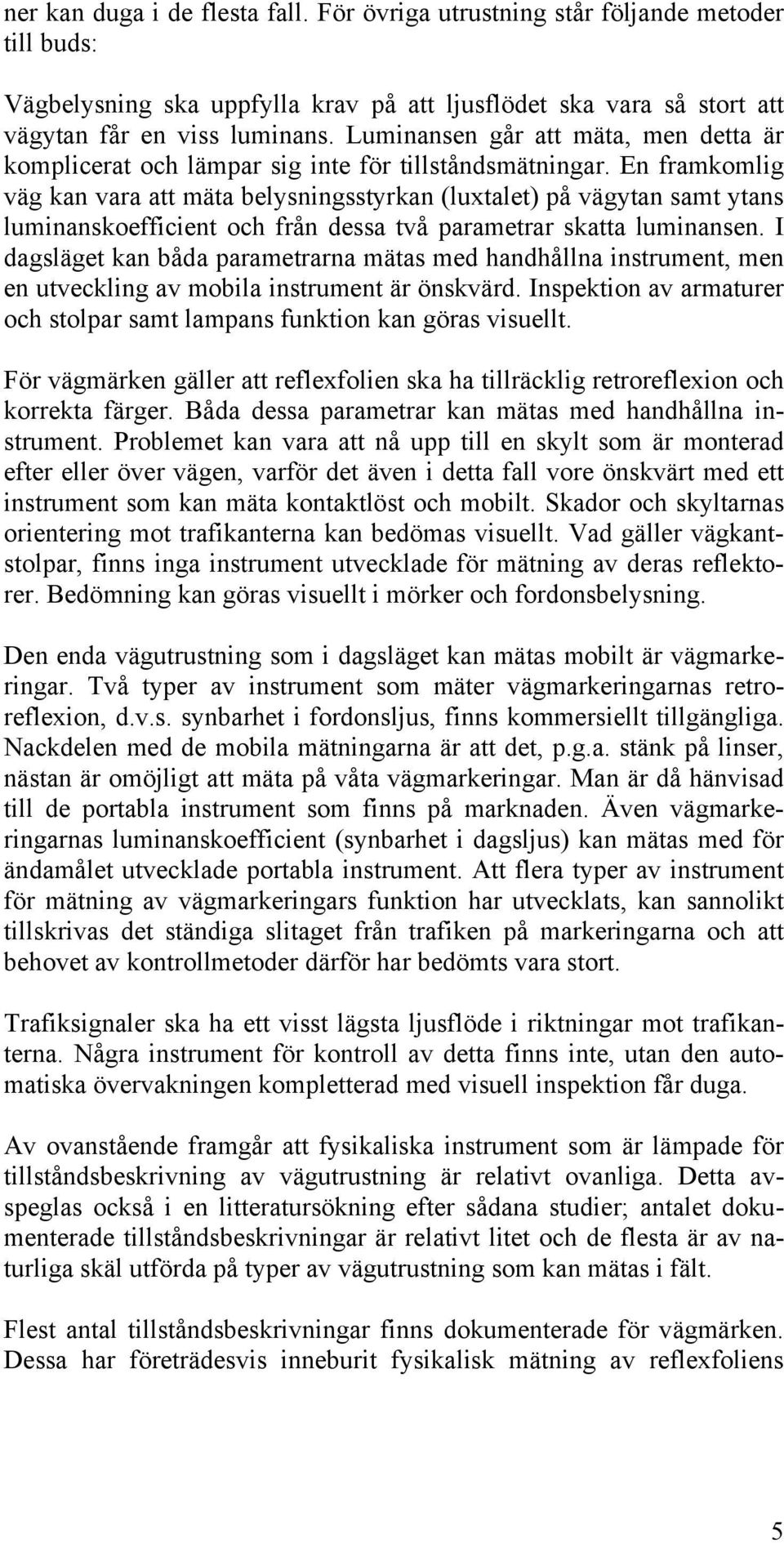 ner kan duga i de flesta fall. För övriga utrustning står följande metoder till buds:

Vägbelysning ska uppfylla krav på att ljusflödet ska vara så stort att vägytan får en viss luminans. Luminansen går att mäta, men detta är komplicerat och lämpar sig inte för tillståndsmätningar. En framkomlig väg kan vara att mäta belysningsstyrkan (luxtalet) på vägytan samt ytans luminanskoefficient och från dessa två parametrar skatta luminansen. I dagsläget kan båda parametrarna mätas med handhållna instrument, men en utveckling av mobila instrument är önskvärd. Inspektion av armaturer och stolpar samt lampans funktion kan göras visuellt.

För vägmärken gäller att reflexfolien ska ha tillräcklig retroreflexion och korrekta färger. Båda dessa parametrar kan mätas med handhållna instrument. Problemet kan vara att nå upp till en skylt som är monterad efter eller över vägen, varför det även i detta fall vore önskvärt med ett instrument som kan mäta kontaktlöst och mobilt. Skador och skyltarnas orientering mot trafikanterna kan bedömas visuellt. Vad gäller vägkantstolpar, finns inga instrument utvecklade för mätning av deras reflektorer. Bedömning kan göras visuellt i mörker och fordonsbelysning.

Den enda vägutrustning som i dagsläget kan mätas mobilt är vägmarkeringar. Två typer av instrument som mäter vägmarkeringarnas retroreflexion, d.v.s. synbarhet i fordonsljus, finns kommersiellt tillgängliga. Nackdelen med de mobila mätningarna är att det, p.g.a. stänk på linser, nästan är omöjligt att mäta på våta vägmarkeringar. Man är då hänvisad till de portabla instrument som finns på marknaden. Även vägmarkeringarnas luminanskoefficient (synbarhet i dagsljus) kan mätas med för ändamålet utvecklade portabla instrument. Att flera typer av instrument för mätning av vägmarkeringars funktion har utvecklats, kan sannolikt tillskrivas det ständiga slitaget från trafiken på markeringarna och att behovet av kontrollmetoder därför har bedömts vara stort.

Trafiksignaler ska ha ett visst lägsta ljusflöde i riktningar mot trafikanterna. Några instrument för kontroll av detta finns inte, utan den automatiska övervakningen kompletterad med visuell inspektion får duga.

Av ovanstående framgår att fysikaliska instrument som är lämpade för tillståndsbeskrivning av vägutrustning är relativt ovanliga. Detta avspeglas också i en litteratursökning efter sådana studier; antalet dokumenterade tillståndsbeskrivningar är relativt litet och de flesta är av naturliga skäl utförda på typer av vägutrustning som kan mätas i fält.

Flest antal tillståndsbeskrivningar finns dokumenterade för vägmärken. Dessa har företrädesvis inneburit fysikalisk mätning av reflexfoliens

5